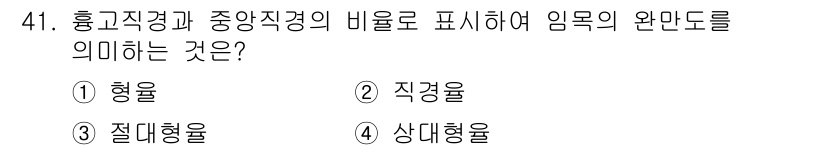 41. 흉고직경과 중앙직경의 비율로 표시하여 임목의 완만도를 의미하는 것은?

① 형율
② 직경율
③ 절대형율
④ 상대형율